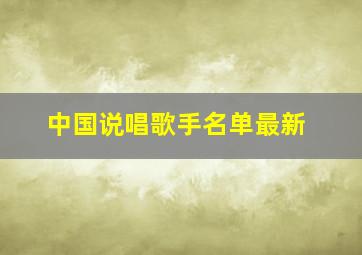 中国说唱歌手名单最新